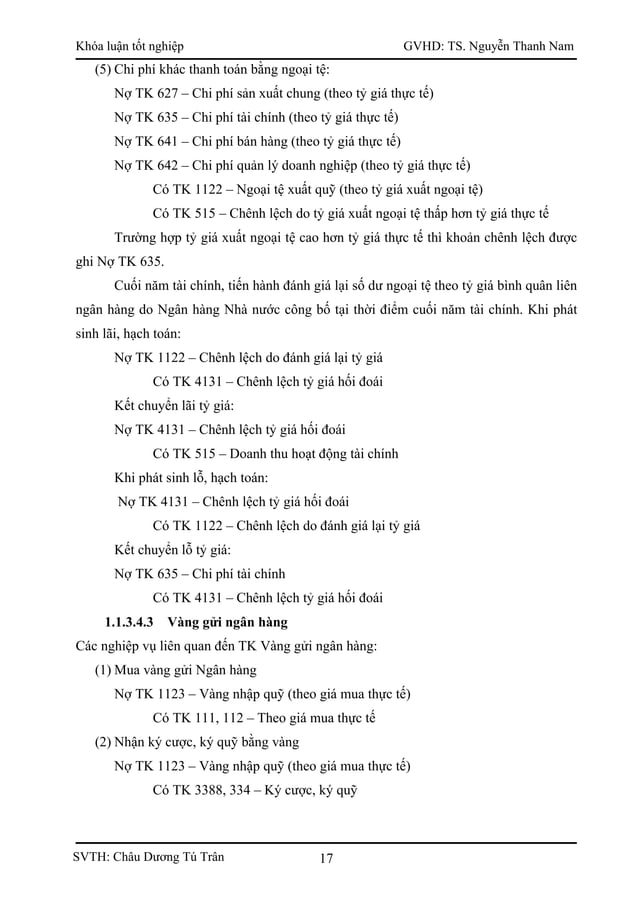 Khóa luận tốt nghiệp GVHD: TS. Nguyễn Thanh Nam

(5) Chi phí khác thanh toán bằng ngoại tệ:

Nợ TK 627 – Chi phí sản xuất chung (theo tỷ giá thực tế)

Nợ TK 635 – Chi phí tài chính (theo tỷ giá thực tế)

Nợ TK 641 – Chi phí bán hàng (theo tỷ giá thực tế)

Nợ TK 642 – Chi phí quản lý doanh nghiệp (theo tỷ giá thực tế)

Có TK 1122 – Ngoại tệ xuất quỹ (theo tỷ giá xuất ngoại tệ)

Có TK 515 – Chênh lệch do tỷ giá xuất ngoại tệ thấp hơn tỷ giá thực tế

Trường hợp tỷ giá xuất ngoại tệ cao hơn tỷ giá thực tế thì khoản chênh lệch được ghi Nợ TK 635.

Cuối năm tài chính, tiến hành đánh giá lại số dư ngoại tệ theo tỷ giá bình quân liên ngân hàng do Ngân hàng Nhà nước công bố tại thời điểm cuối năm tài chính. Khi phát sinh lãi, hạch toán:

Nợ TK 1122 – Chênh lệch do đánh giá lại tỷ giá

Có TK 4131 – Chênh lệch tỷ giá hối đoái

Kết chuyển lãi tỷ giá:

Nợ TK 4131 – Chênh lệch tỷ giá hối đoái

Có TK 515 – Doanh thu hoạt động tài chính

Khi phát sinh lỗ, hạch toán:

Nợ TK 4131 – Chênh lệch tỷ giá hối đoái

Có TK 1122 – Chênh lệch do đánh giá lại tỷ giá

Kết chuyển lỗ tỷ giá:

Nợ TK 635 – Chi phí tài chính

Có TK 4131 – Chênh lệch tỷ giá hối đoái

1.1.3.4.3 Vàng gửi ngân hàng

Các nghiệp vụ liên quan đến TK Vàng gửi ngân hàng:

(1) Mua vàng gửi Ngân hàng

Nợ TK 1123 – Vàng nhập quỹ (theo giá mua thực tế)

Có TK 111, 112 – Theo giá mua thực tế

(2) Nhận ký cược, ký quỹ bằng vàng

Nợ TK 1123 – Vàng nhập quỹ (theo giá mua thực tế)

Có TK 3388, 334 – Ký cược, ký quỹ

SVTH: Châu Dương Tú Trân 17